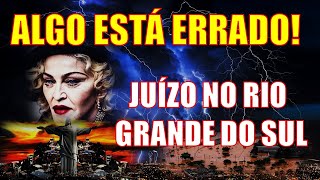 ALGO ESTÁ ERRADO!

JUÍZO NO RIO GRANDE DO SUL